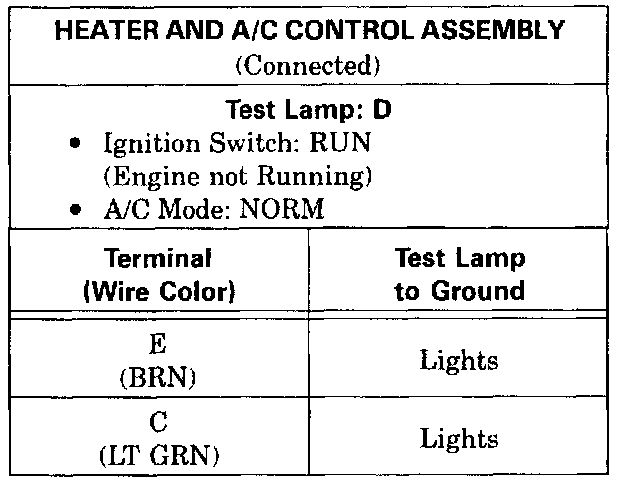 HEATER AND A/C CONTROL ASSEMBLY
(Connected)

Test Lamp: D
• Ignition Switch: RUN
(Engine not Running)
• A/C Mode: NORM

| Terminal (Wire Color) | Test Lamp to Ground |
|---|---|
| E (BRN) | Lights |
| C (LT GRN) | Lights |